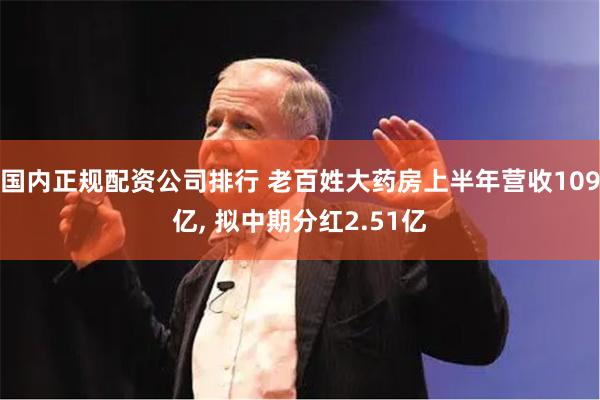 国内正规配资公司排行 老百姓大药房上半年营收109亿, 拟中期分红2.51亿